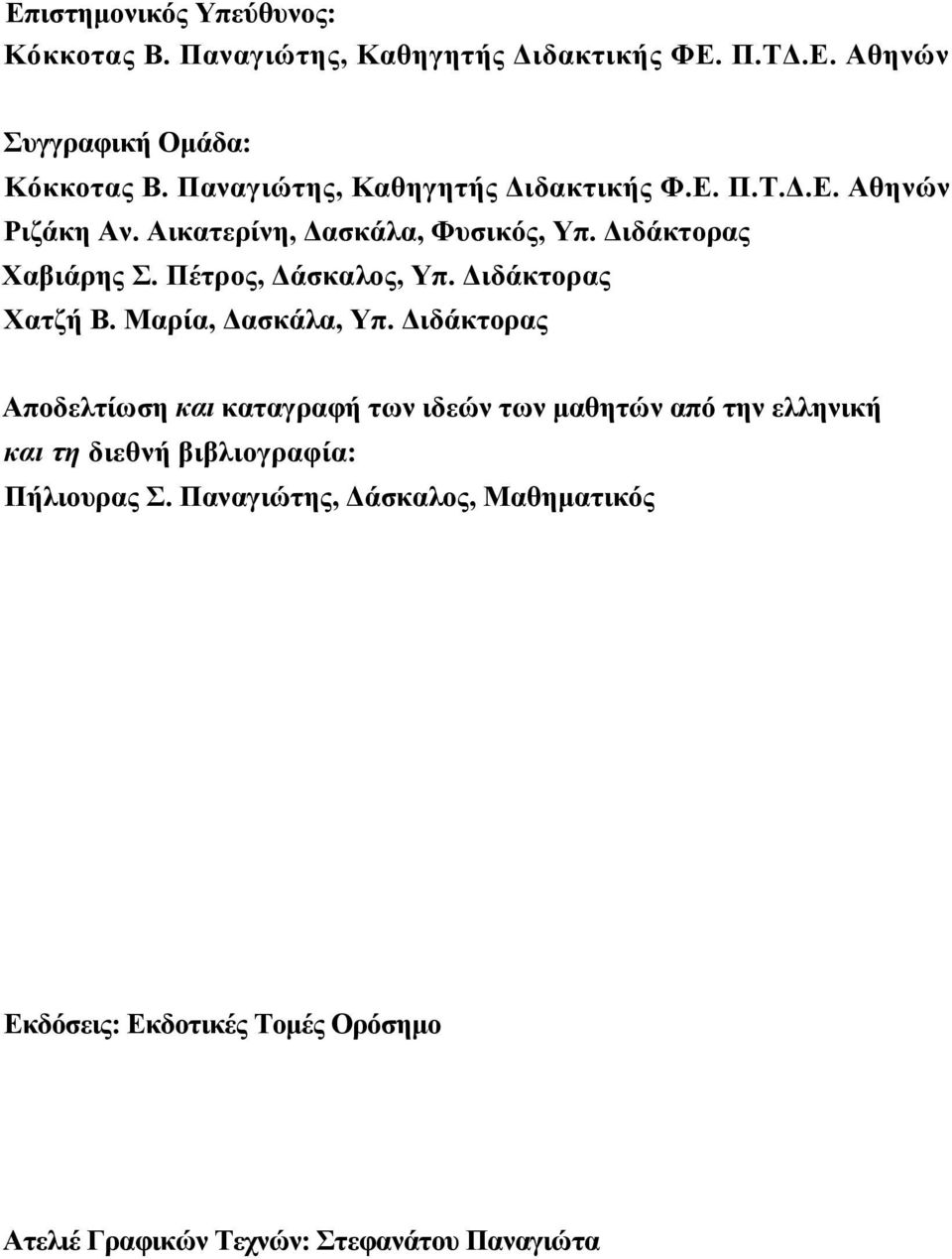 Επιστημονικός Υπεύθυνος:
Κόκκοτας Β. Παναγιώτης, Καθηγητής Διδακτικής ΦΕ. Π.ΤΔ.Ε. Αθηνών

Συγγραφική Ομάδα:
Κόκκοτας Β. Παναγιώτης, Καθηγητής Διδακτικής Φ.Ε. Π.Τ.Δ.Ε. Αθηνών
Ριζάκη Αν. Αικατερίνη, Δασκάλα, Φυσικός, Υπ. Διδάκτορας
Χαβιάρης Σ. Πέτρος, Δάσκαλος, Υπ. Διδάκτορας
Χατζή Β. Μαρία, Δασκάλα, Υπ. Διδάκτορας

Αποδελτίωση και καταγραφή των ιδεών των μαθητών από την ελληνική και τη διεθνή βιβλιογραφία:
Πήλιουρας Σ. Παναγιώτης, Δάσκαλος, Μαθηματικός

Εκδόσεις: Εκδοτικές Τομές Ορόσημο

Ατελιέ Γραφικών Τεχνών: Στεφανάτου Παναγιώτα